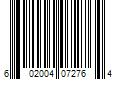 6 02004 07276 4